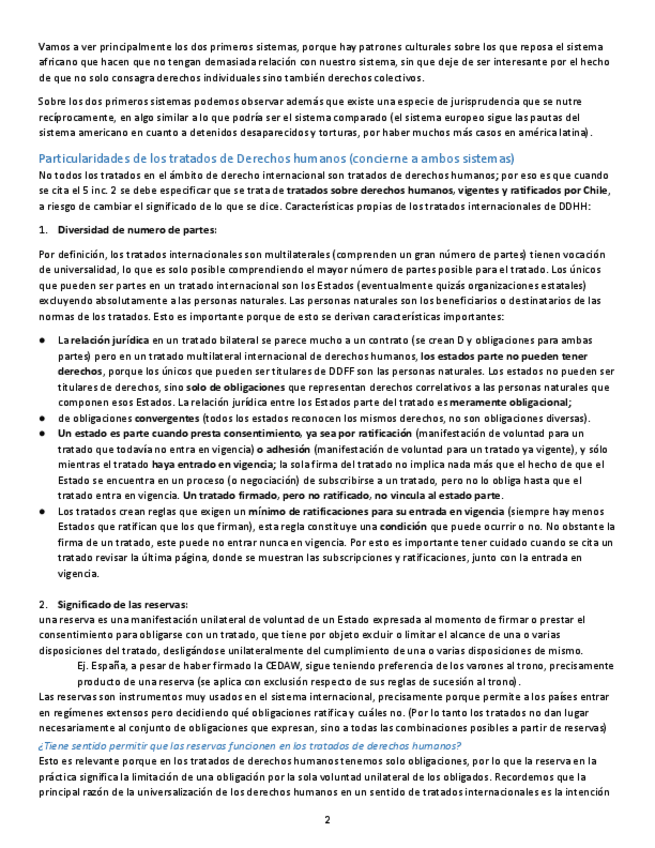 Vamos a ver principalmente los dos primeros sistemas, porque hay patrones culturales sobre los que reposa el sistema africano que hacen que no tengan demasiada relación con nuestro sistema, sin que deje de ser interesante por el hecho de que no solo consagra derechos individuales sino también derechos colectivos.

Sobre los dos primeros sistemas podemos observar además que existe una especie de jurisprudencia que se nutre recíprocamente, en algo similar a lo que podría ser el sistema comparado (el sistema europeo sigue las pautas del sistema americano en cuanto a detenidos desaparecidos y torturas, por haber muchos más casos en américa latina).

Particularidades de los tratados de Derechos humanos (concierne a ambos sistemas)
No todos los tratados en el ámbito de derecho internacional son tratados de derechos humanos; por eso es que cuando se cita el 5 inc. 2 se debe especificar que se trata de tratados sobre derechos humanos, vigentes y ratificados por Chile, a riesgo de cambiar el significado de lo que se dice. Características propias de los tratados internacionales de DDHH:

1. Diversidad de numero de partes:

Por definición, los tratados internacionales son multilaterales (comprenden un gran número de partes) tienen vocación de universalidad, lo que es solo posible comprendiendo el mayor número de partes posible para el tratado. Los únicos que pueden ser partes en un tratado internacional son los Estados (eventualmente quizás organizaciones estatales) excluyendo absolutamente a las personas naturales. Las personas naturales son los beneficiarios o destinatarios de las normas de los tratados. Esto es importante porque de esto se derivan características importantes:

● La relación jurídica en un tratado bilateral se parece mucho a un contrato (se crean D y obligaciones para ambas partes) pero en un tratado multilateral internacional de derechos humanos, los estados parte no pueden tener derechos, porque los únicos que pueden ser titulares de DDFF son las personas naturales. Los estados no pueden ser titulares de derechos, sino solo de obligaciones que representan derechos correlativos a las personas naturales que componen esos Estados. La relación jurídica entre los Estados parte del tratado es meramente obligacional;
● de obligaciones convergentes (todos los estados reconocen los mismos derechos, no son obligaciones diversas).
● Un estado es parte cuando presta consentimiento, ya sea por ratificación (manifestación de voluntad para un tratado que todavía no entra en vigencia) o adhesión (manifestación de voluntad para un tratado ya vigente), y sólo mientras el tratado haya entrado en vigencia; la sola firma del tratado no implica nada más que el hecho de que el Estado se encuentra en un proceso (o negociación) de subscribirse a un tratado, pero no lo obliga hasta que el tratado entra en vigencia. Un tratado firmado, pero no ratificado, no vincula al estado parte.
● Los tratados crean reglas que exigen un mínimo de ratificaciones para su entrada en vigencia (siempre hay menos Estados que ratifican que los que firman), esta regla constituye una condición que puede ocurrir o no. No obstante la firma de un tratado, este puede no entrar nunca en vigencia. Por esto es importante tener cuidado cuando se cita un tratado revisar la última página, donde se muestran las subscripciones y ratificaciones, junto con la entrada en vigencia.

2. Significado de las reservas:
una reserva es una manifestación unilateral de voluntad de un Estado expresada al momento de firmar o prestar el consentimiento para obligarse con un tratado, que tiene por objeto excluir o limitar el alcance de una o varias disposiciones del tratado, desligándose unilateralmente del cumplimiento de una o varias disposiciones de mismo.
Ej. España, a pesar de haber firmado la CEDAW, sigue teniendo preferencia de los varones al trono, precisamente producto de una reserva (se aplica con exclusión respecto de sus reglas de sucesión al trono).
Las reservas son instrumentos muy usados en el sistema internacional, precisamente porque permite a los países entrar en regímenes extensos pero decidiendo qué obligaciones ratifica y cuáles no. (Por lo tanto los tratados no dan lugar necesariamente al conjunto de obligaciones que expresan, sino a todas las combinaciones posibles a partir de reservas)
¿Tiene sentido permitir que las reservas funcionen en los tratados de derechos humanos?
Esto es relevante porque en los tratados de derechos humanos tenemos solo obligaciones, por lo que la reserva en la práctica significa la limitación de una obligación por la sola voluntad unilateral de los obligados. Recordemos que la principal razón de la universalización de los derechos humanos en un sentido de tratados internacionales es la intención

2